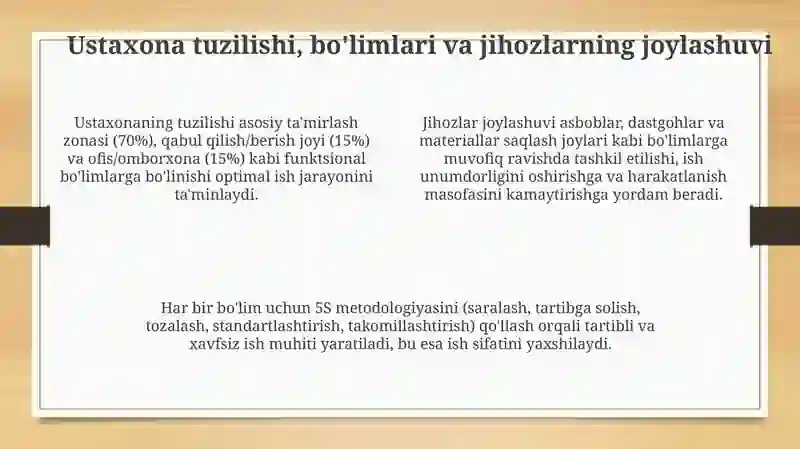 Ustaxona tuzilishi, bo'limlari va jihozlarning joylashuvi

Ustaxonaning tuzilishi asosiy ta'mirlash zonasi (70%), qabul qilish/berish joyi (15%) va ofis/omborxona (15%) kabi funktsional bo'limlarga bo'linishi optimal ish jarayonini ta'minlaydi.

Jihozlar joylashuvi asboblar, dastgohlar va materiallar saqlash joylari kabi bo'limlarga muvofiq ravishda tashkil etilishi, ish unumdorligini oshirishga va harakatlanish masofasini kamaytirishga yordam beradi.

Har bir bo'lim uchun 5S metodologiyasini (saralash, tartibga solish, tozalash, standartlashtirish, takomillashtirish) qo'llash orqali tartibli va xavfsiz ish muhiti yaratiladi, bu esa ish sifatini yaxshilaydi.